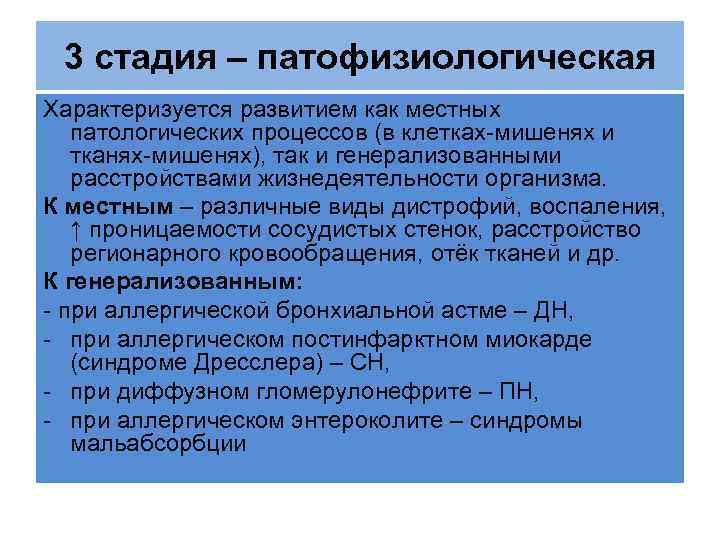 3 стадия – патофизиологическая

Характеризуется развитием как местных патологических процессов (в клетках-мишенях и тканях-мишенях), так и генерализованными расстройствами жизнедеятельности организма.

К местным – различные виды дистрофий, воспаления, ↑ проницаемости сосудистых стенок, расстройство регионарного кровообращения, отёк тканей и др.

К генерализованным:

- при аллергической бронхиальной астме – ДН,

- при аллергическом постинфарктном миокарде (синдроме Дресслера) – СН,

- при диффузном гломерулонефрите – ПН,

- при аллергическом энтероколите – синдромы мальабсорбции